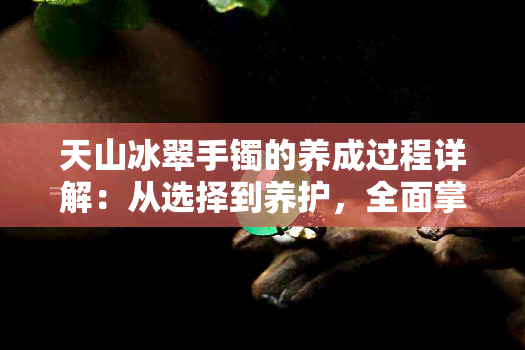 天山冰翠手镯的养成过程详解：从选择到养护，全面掌